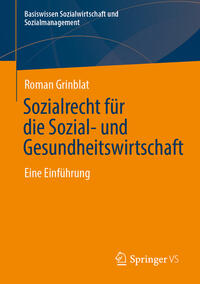 Basiswissen Sozialwirtschaft und Sozialmanagement

Roman Grinblat

Sozialrecht für die Sozial- und Gesundheitswirtschaft

Eine Einführung

Springer VS